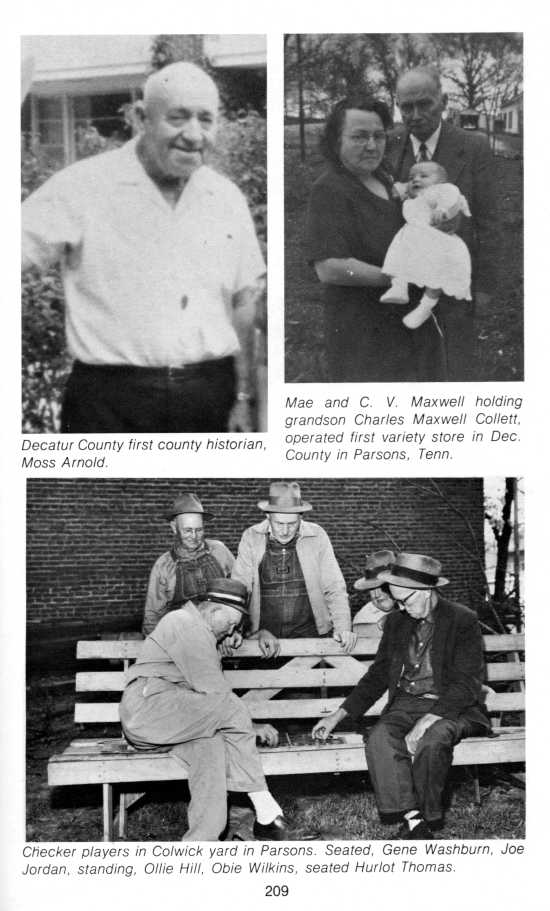 Decatur County first county historian, Moss Arnold.

Mae and C. V. Maxwell holding grandson Charles Maxwell Collett, operated first variety store in Dec. County in Parsons, Tenn.

Checker players in Colwick yard in Parsons. Seated, Gene Washburn, Joe Jordan, standing, Ollie Hill, Obie Wilkins, seated Hurlot Thomas.

209